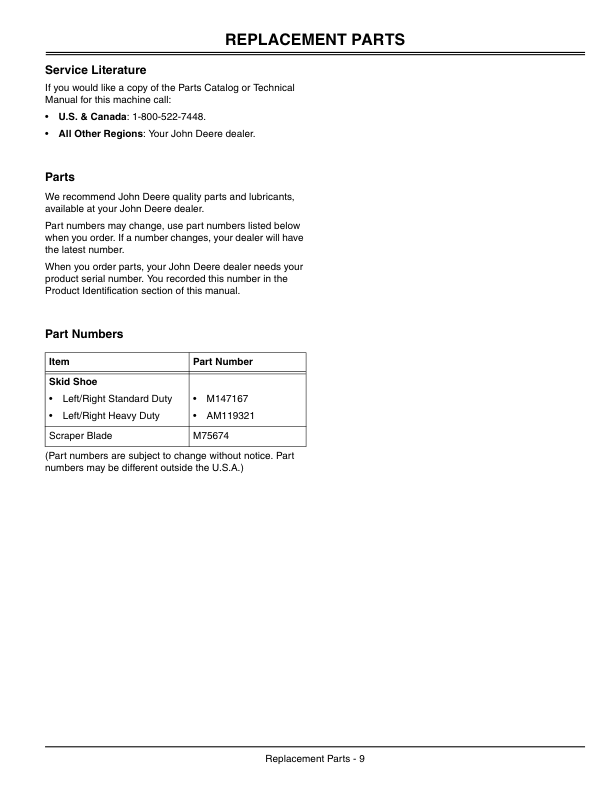 REPLACEMENT PARTS

Service Literature

If you would like a copy of the Parts Catalog or Technical Manual for this machine call:

• U.S. & Canada: 1-800-522-7448.

• All Other Regions: Your John Deere dealer.

Parts

We recommend John Deere quality parts and lubricants, available at your John Deere dealer.

Part numbers may change, use part numbers listed below when you order. If a number changes, your dealer will have the latest number.

When you order parts, your John Deere dealer needs your product serial number. You recorded this number in the Product Identification section of this manual.

Part Numbers

| Item | Part Number |
|---|---|
| Skid Shoe • Left/Right Standard Duty • Left/Right Heavy Duty | • M147167 • AM119321 |
| Scraper Blade | M75674 |

(Part numbers are subject to change without notice. Part numbers may be different outside the U.S.A.)

Replacement Parts - 9